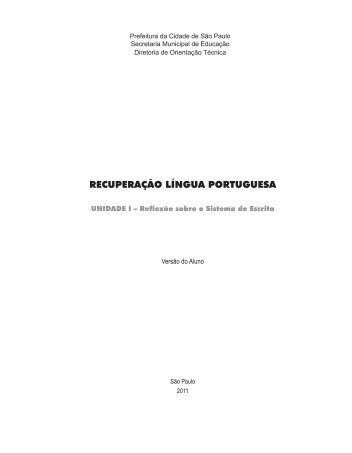 Prefeitura da Cidade de São Paulo
Secretaria Municipal de Educação
Diretoria de Orientação Técnica

RECUPERAÇÃO LÍNGUA PORTUGUESA

UNIDADE I – Reflexão sobre o Sistema de Escrita

Versão do Aluno

São Paulo
2011